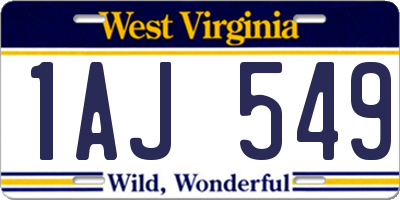 West Virginia

1AJ 549

Wild, Wonderful